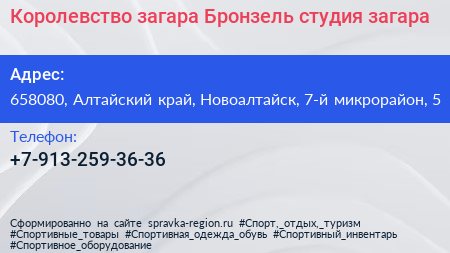 Королевство загара Бронзель студия загара

Адрес:
658080, Алтайский край, Новоалтайск, 7-й микрорайон, 5

Телефон:
+7-913-259-36-36

Сформированно на сайте spravka-region.ru #Спорт,_отдых,_туризм #Спортивные_товары #Спортивная_одежда_обувь #Спортивный_инвентарь #Спортивное_оборудование